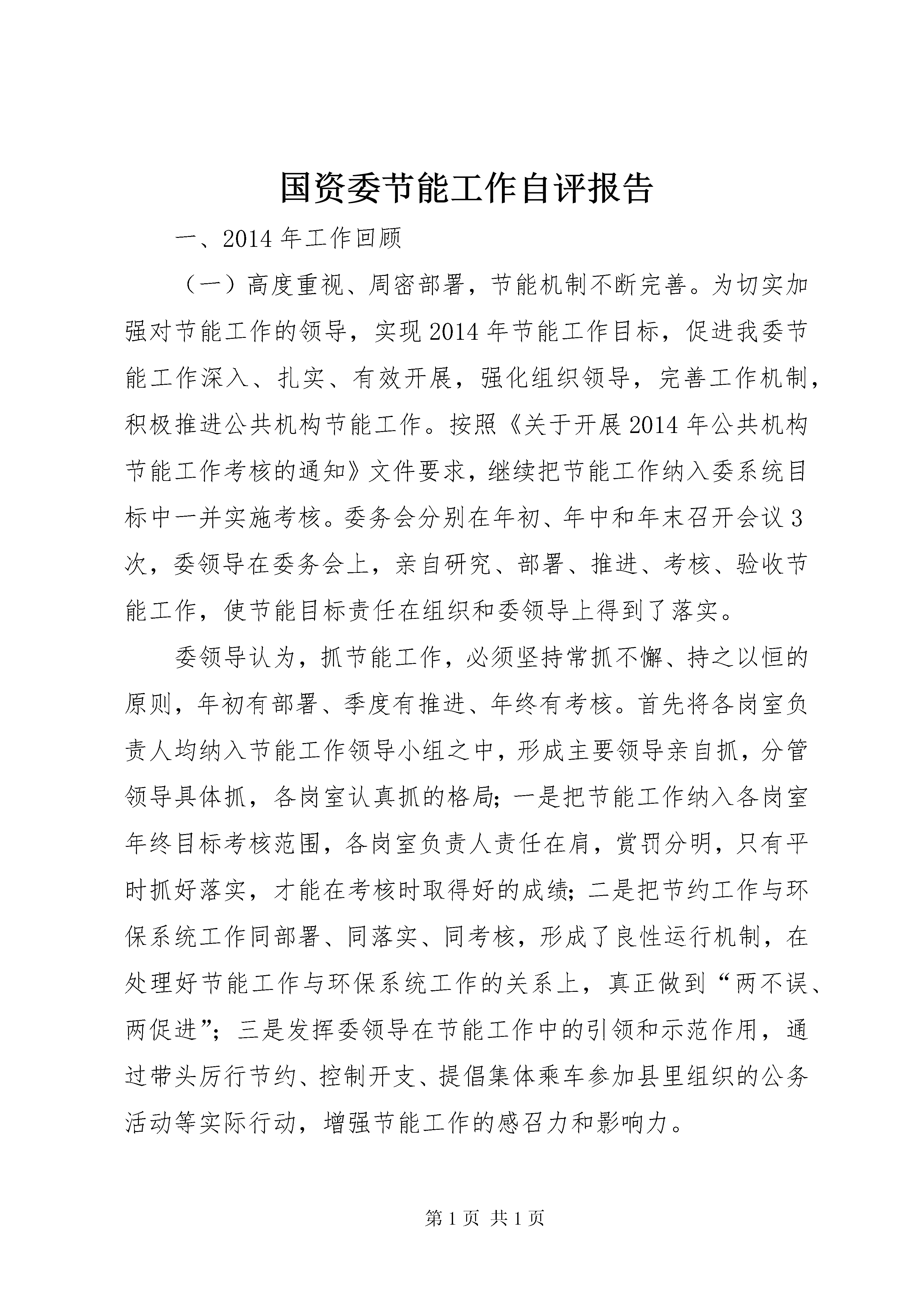 国资委节能工作自评报告

一、2014 年工作回顾

（一）高度重视、周密部署，节能机制不断完善。为切实加强对节能工作的领导，实现 2014 年节能工作目标，促进我委节能工作深入、扎实、有效开展，强化组织领导，完善工作机制，积极推进公共机构节能工作。按照《关于开展 2014 年公共机构节能工作考核的通知》文件要求，继续把节能工作纳入委系统目标中一并实施考核。委务会分别在年初、年中和年末召开会议 3 次，委领导在委务会上，亲自研究、部署、推进、考核、验收节能工作，使节能目标责任在组织和委领导上得到了落实。

委领导认为，抓节能工作，必须坚持常抓不懈、持之以恒的原则，年初有部署、季度有推进、年终有考核。首先将各岗室负责人均纳入节能工作领导小组之中，形成主要领导亲自抓，分管领导具体抓，各岗室认真抓的格局；一是把节能工作纳入各岗室年终目标考核范围，各岗室负责人责任在肩，赏罚分明，只有平时抓好落实，才能在考核时取得好的成绩；二是把节约工作与环保系统工作同部署、同落实、同考核，形成了良性运行机制，在处理好节能工作与环保系统工作的关系上，真正做到“两不误、两促进”；三是发挥委领导在节能工作中的引领和示范作用，通过带头厉行节约、控制开支、提倡集体乘车参加县里组织的公务活动等实际行动，增强节能工作的感召力和影响力。

第 1 页 共 1 页